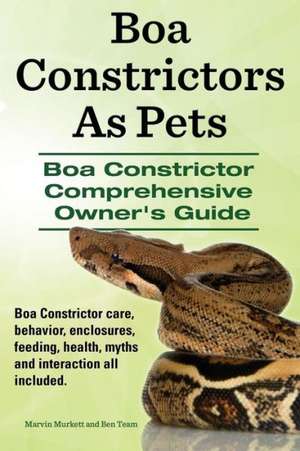 Boa Constrictors As Pets

Boa Constrictor Comprehensive Owner's Guide

Boa Constrictor care, behavior, enclosures, feeding, health, myths and interaction all included.

Marvin Murkett and Ben Team